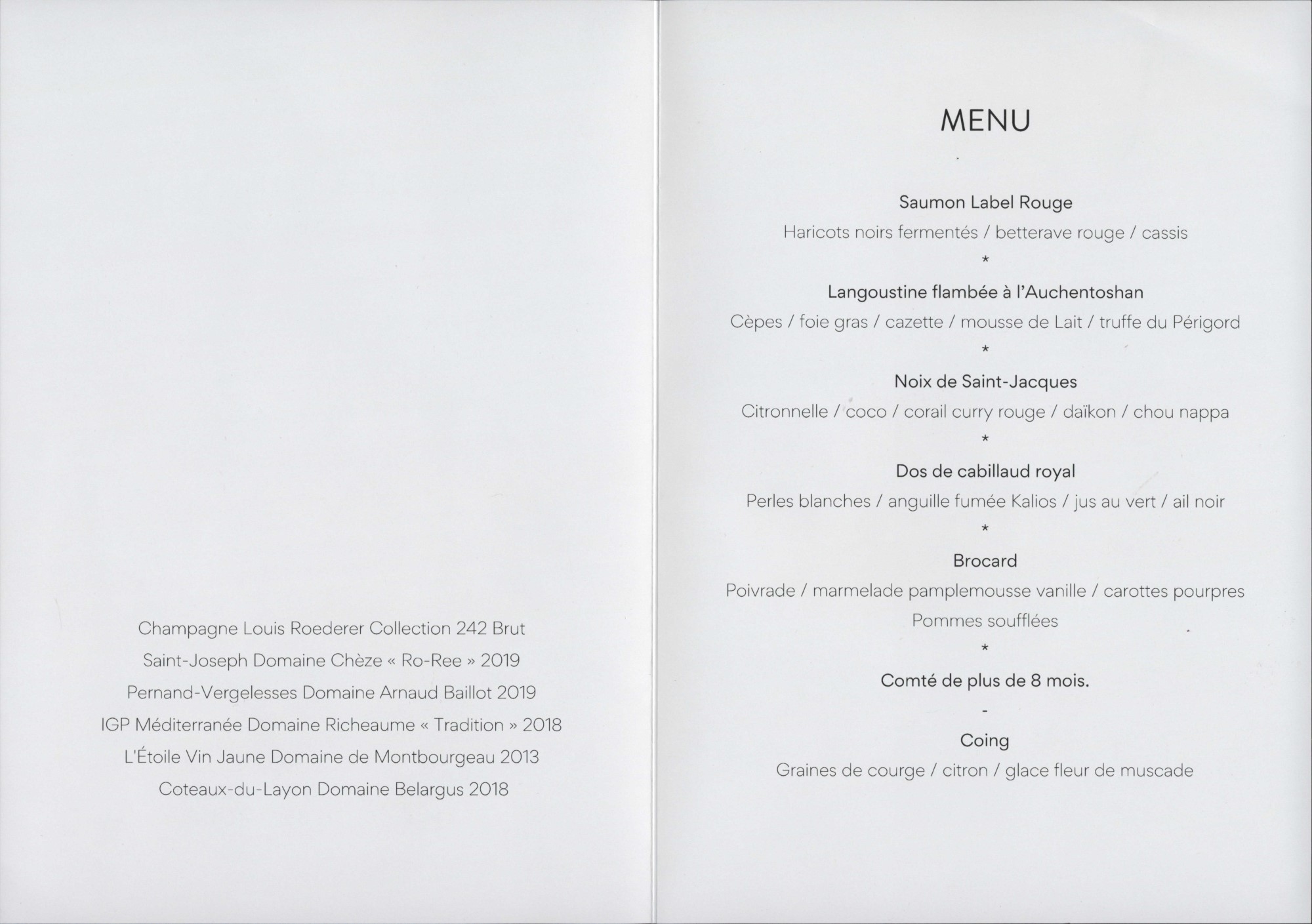 Champagne Louis Roederer Collection 242 Brut

Saint-Joseph Domaine Chèze « Ro-Ree » 2019

Pernand-Vergelesses Domaine Arnaud Baillot 2019

IGP Méditerranée Domaine Richeaume « Tradition » 2018

L'Étoile Vin Jaune Domaine de Montbourgeau 2013

Coteaux-du-Layon Domaine Belargus 2018

MENU

Saumon Label Rouge

Haricots noirs fermentés / betterave rouge / cassis

*

Langoustine flambée à l'Auchentoshan

Cèpes / foie gras / cazette / mousse de Lait / truffe du Périgord

*

Noix de Saint-Jacques

Citronnelle / coco / corail curry rouge / daïkon / chou nappa

*

Dos de cabillaud royal

Perles blanches / anguille fumée Kalios / jus au vert / ail noir

*

Brocard

Poivrade / marmelade pamplemousse vanille / carottes pourpres

Pommes soufflées

*

Comté de plus de 8 mois.

-

Coing

Graines de courge / citron / glace fleur de muscade